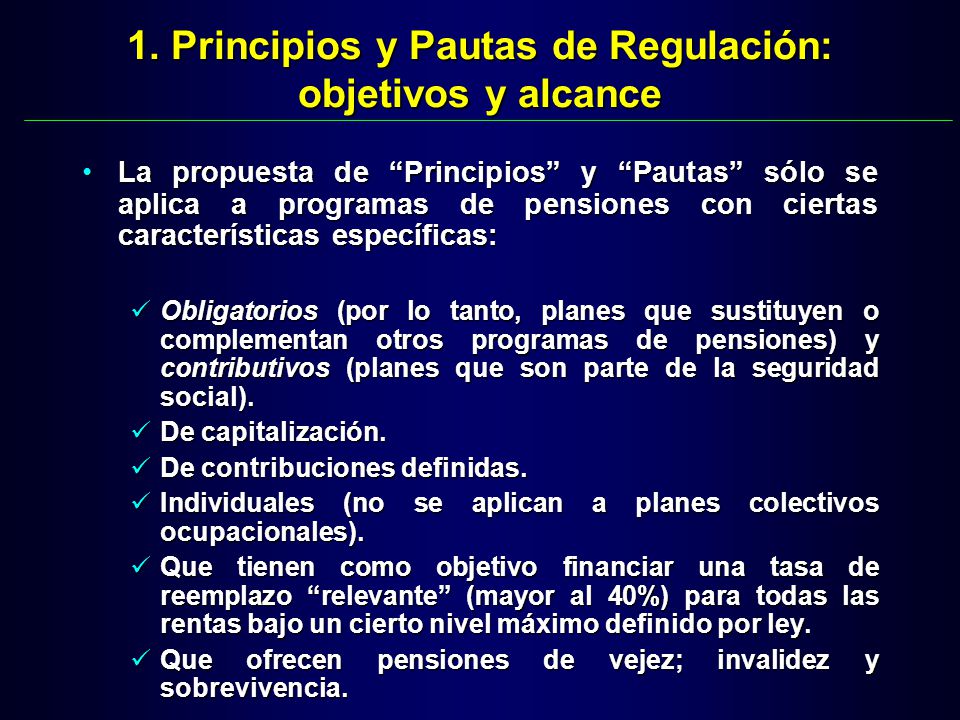 1. Principios y Pautas de Regulación: objetivos y alcance

• La propuesta de “Principios” y “Pautas” sólo se aplica a programas de pensiones con ciertas características específicas:

✓ Obligatorios (por lo tanto, planes que sustituyen o complementan otros programas de pensiones) y contributivos (planes que son parte de la seguridad social).
✓ De capitalización.
✓ De contribuciones definidas.
✓ Individuales (no se aplican a planes colectivos ocupacionales).
✓ Que tienen como objetivo financiar una tasa de reemplazo “relevante” (mayor al 40%) para todas las rentas bajo un cierto nivel máximo definido por ley.
✓ Que ofrecen pensiones de vejez; invalidez y sobrevivencia.